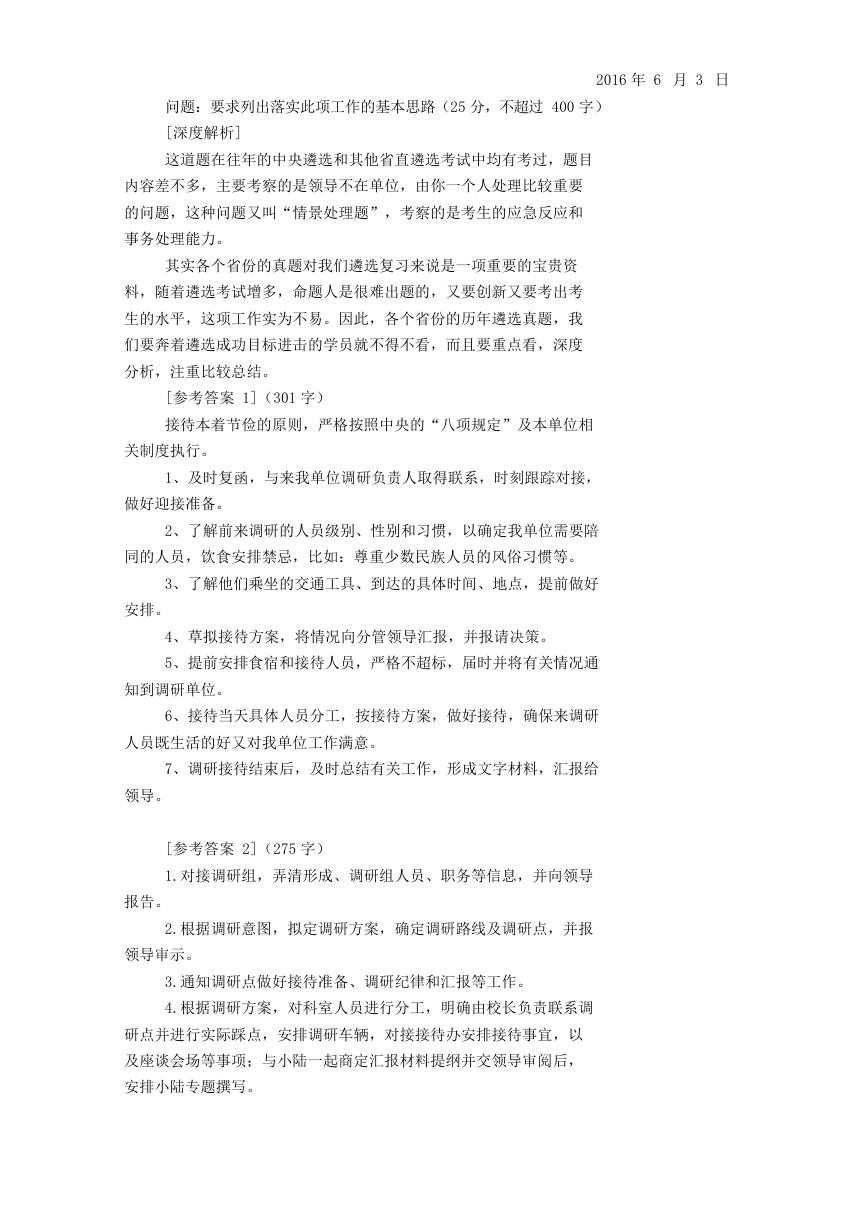 2016 年 6 月 3 日

问题：要求列出落实此项工作的基本思路（25 分，不超过 400 字）

[深度解析]

这道题在往年的中央遴选和其他省直遴选考试中均有考过，题目内容差不多，主要考察的是领导不在单位，由你一个人处理比较重要的问题，这种问题又叫“情景处理题”，考察的是考生的应急反应和事务处理能力。

其实各个省份的真题对我们遴选复习来说是一项重要的宝贵资料，随着遴选考试增多，命题人是很难出题的，又要创新又要考出考生的水平，这项工作实为不易。因此，各个省份的历年遴选真题，我们要奔着遴选成功目标进击的学员就不得不看，而且要重点看，深度分析，注重比较总结。

[参考答案 1]（301 字）

接待本着节俭的原则，严格按照中央的“八项规定”及本单位相关制度执行。

1、及时复函，与来我单位调研负责人取得联系，时刻跟踪对接，做好迎接准备。

2、了解前来调研的人员级别、性别和习惯，以确定我单位需要陪同的人员，饮食安排禁忌，比如：尊重少数民族人员的风俗习惯等。

3、了解他们乘坐的交通工具、到达的具体时间、地点，提前做好安排。

4、草拟接待方案，将情况向分管领导汇报，并报请决策。

5、提前安排食宿和接待人员，严格不超标，届时并将有关情况通知到调研单位。

6、接待当天具体人员分工，按接待方案，做好接待，确保来调研人员既生活的好又对我单位工作满意。

7、调研接待结束后，及时总结有关工作，形成文字材料，汇报给领导。

[参考答案 2]（275 字）

1.对接调研组，弄清形成、调研组人员、职务等信息，并向领导报告。

2.根据调研意图，拟定调研方案，确定调研路线及调研点，并报领导审示。

3.通知调研点做好接待准备、调研纪律和汇报等工作。

4.根据调研方案，对科室人员进行分工，明确由校长负责联系调研点并进行实际踩点，安排调研车辆，对接接待办安排接待事宜，以及座谈会场等事项；与小陆一起商定汇报材料提纲并交领导审阅后，安排小陆专题撰写。